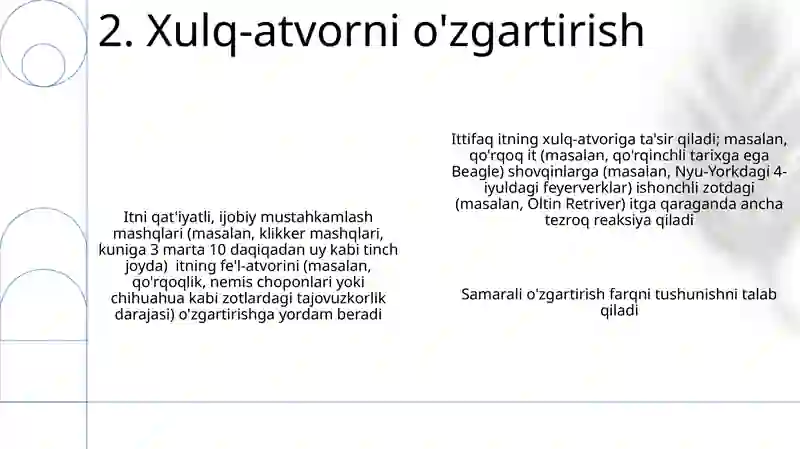 2. Xulq-atvorni o'zgartirish

Itni qat'iyatli, ijobiy mustahkamlash mashqlari (masalan, klikker mashqlari, kuniga 3 marta 10 daqiqadan uy kabi tinch joyda)  itning fe'l-atvorini (masalan, qo'rqoqlik, nemis choponlari yoki chihuahua kabi zotlardagi tajovuzkorlik darajasi) o'zgartirishga yordam beradi

Ittifaq itning xulq-atvoriga ta'sir qiladi; masalan, qo'rqoq it (masalan, qo'rqinchli tarixga ega Beagle) shovqinlarga (masalan, Nyu-Yorkdagi 4-iyuldagi feyerverklar) ishonchli zotdagi (masalan, Oltin Retriver) itga qaraganda ancha tezroq reaksiya qiladi

Samarali o'zgartirish farqni tushunishni talab qiladi